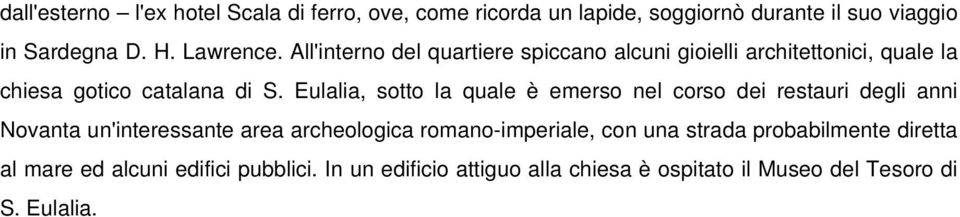 dall'esterno – l'ex hotel Scala di ferro, ove, come ricorda un lapide, soggiornò durante il suo viaggio in Sardegna D. H. Lawrence. All'interno del quartiere spiccano alcuni gioielli architettonici, quale la chiesa gotico catalana di S. Eulalia, sotto la quale è emerso nel corso dei restauri degli anni Novanta un'interessante area archeologica romano-imperiale, con una strada probabilmente diretta al mare ed alcuni edifici pubblici. In un edificio attiguo alla chiesa è ospitato il Museo del Tesoro di S. Eulalia.